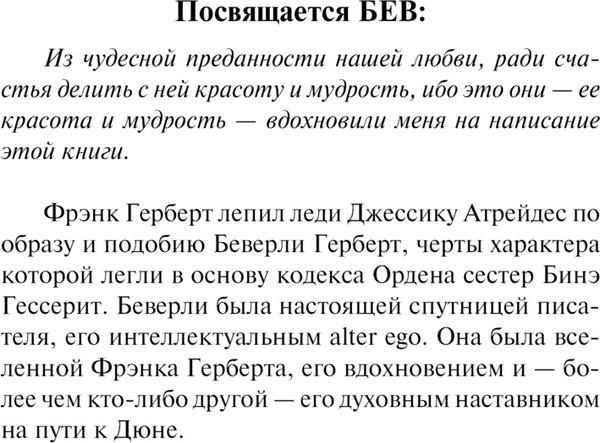 Посвящается БЕВ:

Из чудесной преданности нашей любви, ради счастья делить с ней красоту и мудрость, ибо это они — ее красота и мудрость — вдохновили меня на написание этой книги.

Фрэнк Герберт лепил леди Джессику Атрейдес по образу и подобию Беверли Герберт, черты характера которой легли в основу кодекса Ордена сестер Бинэ Гессерит. Беверли была настоящей спутницей писателя, его интеллектуальным alter ego. Она была вселенной Фрэнка Герберта, его вдохновением и — более чем кто-либо другой — его духовным наставником на пути к Дюне.